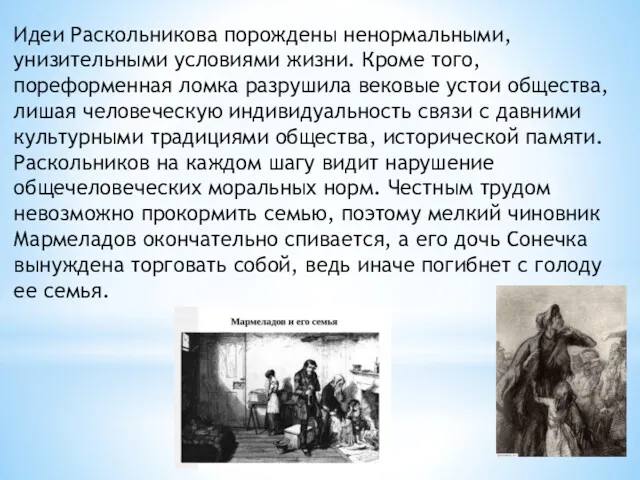 Идеи Раскольникова порождены ненормальными, унизительными условиями жизни. Кроме того, пореформенная ломка разрушила вековые устои общества, лишая человеческую индивидуальность связи с давними культурными традициями общества, исторической памяти. Раскольников на каждом шагу видит нарушение общечеловеческих моральных норм. Честным трудом невозможно прокормить семью, поэтому мелкий чиновник Мармеладов окончательно спивается, а его дочь Сонечка вынуждена торговать собой, ведь иначе погибнет с голоду ее семья.

Мармеладов и его семья